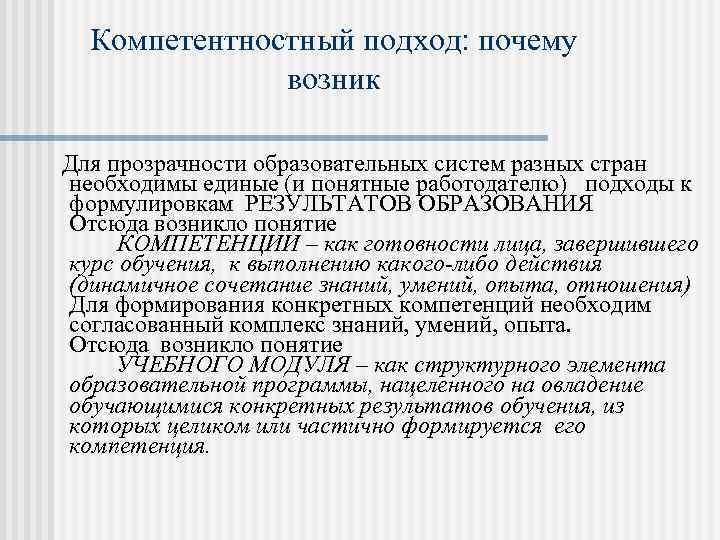 Компетентностный подход: почему возник

Для прозрачности образовательных систем разных стран необходимы единые (и понятные работодателю) подходы к формулировкам РЕЗУЛЬТАТОВ ОБРАЗОВАНИЯ
Отсюда возникло понятие
КОМПЕТЕНЦИИ – как готовности лица, завершившего курс обучения, к выполнению какого-либо действия (динамичное сочетание знаний, умений, опыта, отношения)
Для формирования конкретных компетенций необходим согласованный комплекс знаний, умений, опыта.
Отсюда возникло понятие
УЧЕБНОГО МОДУЛЯ – как структурного элемента образовательной программы, нацеленного на овладение обучающимися конкретных результатов обучения, из которых целиком или частично формируется его компетенция.